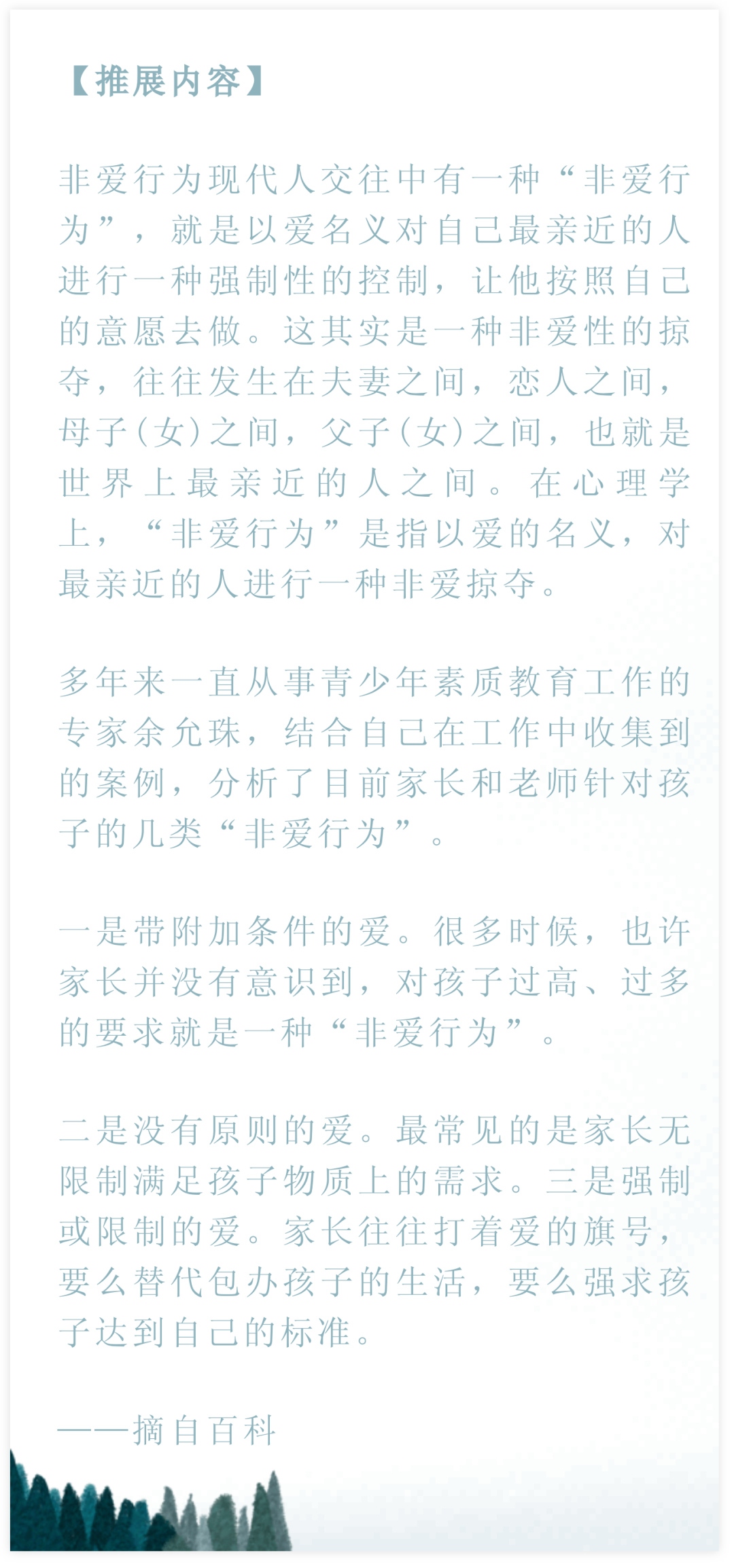 【推展内容】

非爱行为现代人交往中有一种“非爱行为”，就是以爱名义对自己最亲近的人进行一种强制性的控制，让他按照自己的意愿去做。这其实是一种非爱性的掠夺，往往发生在夫妻之间，恋人之间，母子(女)之间，父子(女)之间，也就是世界上最亲近的人之间。在心理学上，“非爱行为”是指以爱的名义，对最亲近的人进行一种非爱掠夺。

多年来一直从事青少年素质教育工作的专家余允珠，结合自己在工作中收集到的案例，分析了目前家长和老师针对孩子的几类“非爱行为”。

一是带附加条件的爱。很多时候，也许家长并没有意识到，对孩子过高、过多的要求就是一种“非爱行为”。

二是没有原则的爱。最常见的是家长无限制满足孩子物质上的需求。三是强制或限制的爱。家长往往打着爱的旗号，要么替代包办孩子的生活，要么强求孩子达到自己的标准。

——摘自百科